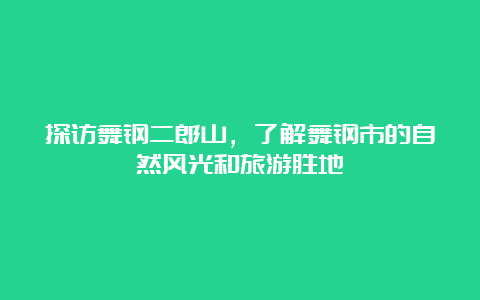 探访舞钢二郎山，了解舞钢市的自然风光和旅游胜地